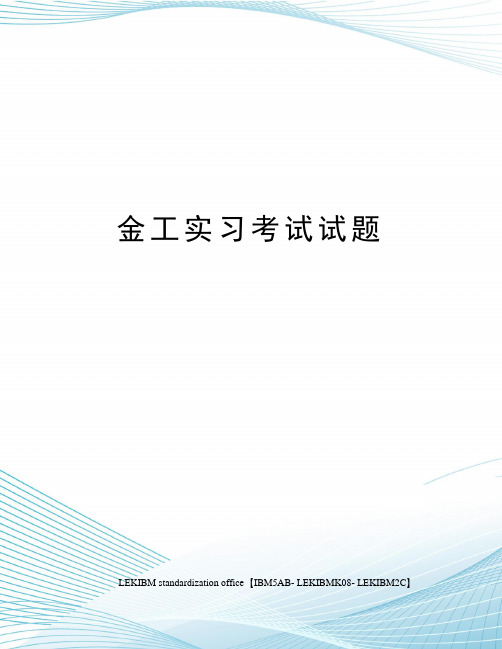 金工实习考试试题

LEKIBM standardization office【IBM5AB- LEKIBMK08- LEKIBM2C】